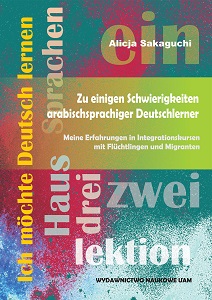 Ich möchte Deutsch lernen

Sprachen

ein

Alicja Sakaguchi

Zu einigen Schwierigkeiten arabischsprachiger Deutschlerner

Meine Erfahrungen in Integrationskursen mit Flüchtlingen und Migranten

Haus

drei

zwei

lektion

WYDAWNICTWO NAUKOWE UAM